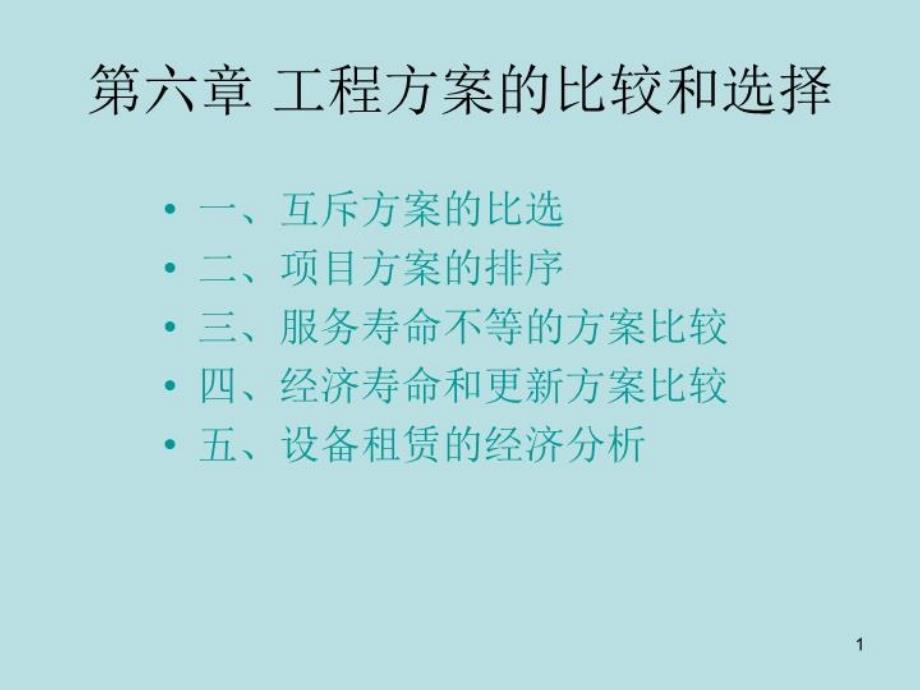 第六章 工程方案的比较和选择

• 一、互斥方案的比选
• 二、项目方案的排序
• 三、服务寿命不等的方案比较
• 四、经济寿命和更新方案比较
• 五、设备租赁的经济分析

1